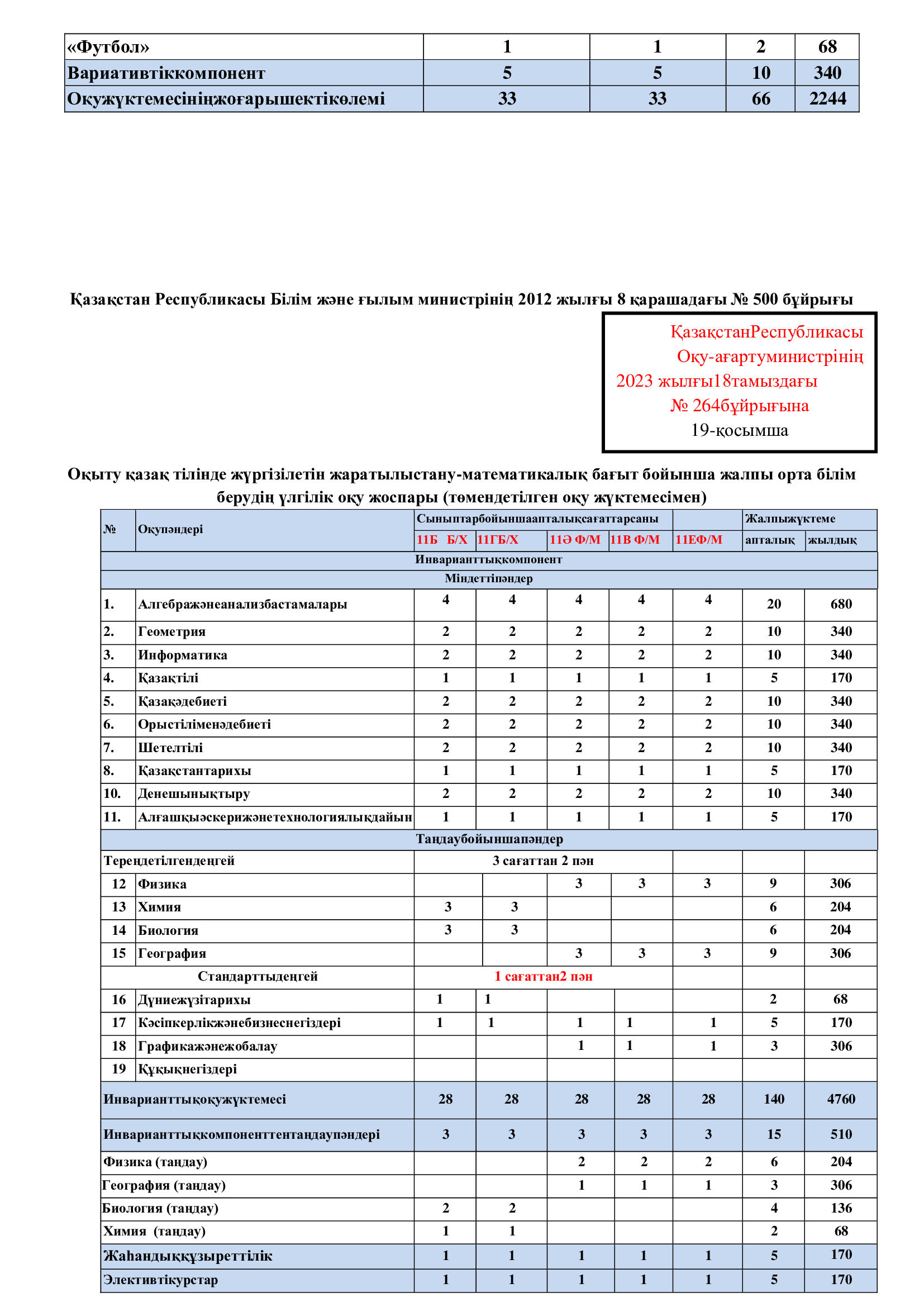 | «Футбол» | 1 | 1 | 2 | 68 |
|---|---|---|---|---|
| Вариативтіккомпонент | 5 | 5 | 10 | 340 |
| Оқужүктемесініңжоғарышектікөлемі | 33 | 33 | 66 | 2244 |

Қазақстан Республикасы Білім және ғылым министрінің 2012 жылғы 8 қарашадағы № 500 бұйрығы

ҚазақстанРеспубликасы
Оқу-ағартуминистрінің
2023 жылғы18тамыздағы
№ 264бұйрығына
19-қосымша

Оқыту қазақ тілінде жүргізілетін жаратылыстану-математикалық бағыт бойынша жалпы орта білім берудің үлгілік оқу жоспары (төмендетілген оқу жүктемесімен)

| № | Оқупәндері | Сыныптарбойыншаапталықсағаттарсаны | | | | | Жалпыжүктеме | |
|---|---|---|---|---|---|---|---|---|
| | | 11Б Б/Х | 11ГБ/Х | 11Ә Ф/М | 11В Ф/М | 11ЕФ/М | апталық | жылдық |
| Инварианттықкомпонент | | | | | | | | |
| Міндеттіпәндер | | | | | | | | |
| 1. | Алгебражәнеанализбастамалары | 4 | 4 | 4 | 4 | 4 | 20 | 680 |
| 2. | Геометрия | 2 | 2 | 2 | 2 | 2 | 10 | 340 |
| 3. | Информатика | 2 | 2 | 2 | 2 | 2 | 10 | 340 |
| 4. | Қазақтілі | 1 | 1 | 1 | 1 | 1 | 5 | 170 |
| 5. | Қазақәдебиеті | 2 | 2 | 2 | 2 | 2 | 10 | 340 |
| 6. | Орыстіліменәдебиеті | 2 | 2 | 2 | 2 | 2 | 10 | 340 |
| 7. | Шетелтілі | 2 | 2 | 2 | 2 | 2 | 10 | 340 |
| 8. | Қазақстантарихы | 1 | 1 | 1 | 1 | 1 | 5 | 170 |
| 10. | Денешынықтыру | 2 | 2 | 2 | 2 | 2 | 10 | 340 |
| 11. | Алғашқыәскерижәнетехнологиялықдайын | 1 | 1 | 1 | 1 | 1 | 5 | 170 |
| Таңдаубойыншапәндер | | | | | | | | |
| Тереңдетілгендеңгей | | 3 сағаттан 2 пән | | | | | | |
| 12 | Физика | | | 3 | 3 | 3 | 9 | 306 |
| 13 | Химия | 3 | 3 | | | | 6 | 204 |
| 14 | Биология | 3 | 3 | | | | 6 | 204 |
| 15 | География | | | 3 | 3 | 3 | 9 | 306 |
| Стандарттыдеңгей | | 1 сағаттан2 пән | | | | | | |
| 16 | Дүниежүзітарихы | 1 | 1 | | | | 2 | 68 |
| 17 | Кәсіпкерлікжәнебизнеснегіздері | 1 | 1 | 1 | 1 | 1 | 5 | 170 |
| 18 | Графикажәнежобалау | | | 1 | 1 | 1 | 3 | 306 |
| 19 | Құқықнегіздері | | | | | | | |
| Инварианттықоқужүктемесі | | 28 | 28 | 28 | 28 | 28 | 140 | 4760 |
| Инварианттықкомпоненттентаңдаупәндері | | 3 | 3 | 3 | 3 | 3 | 15 | 510 |
| Физика (таңдау) | | | | 2 | 2 | 2 | 6 | 204 |
| География (таңдау) | | | | 1 | 1 | 1 | 3 | 306 |
| Биология (таңдау) | | 2 | 2 | | | | 4 | 136 |
| Химия (таңдау) | | 1 | 1 | | | | 2 | 68 |
| Жаһандыққұзыреттілік | | 1 | 1 | 1 | 1 | 1 | 5 | 170 |
| Элективтікурстар | | 1 | 1 | 1 | 1 | 1 | 5 | 170 |